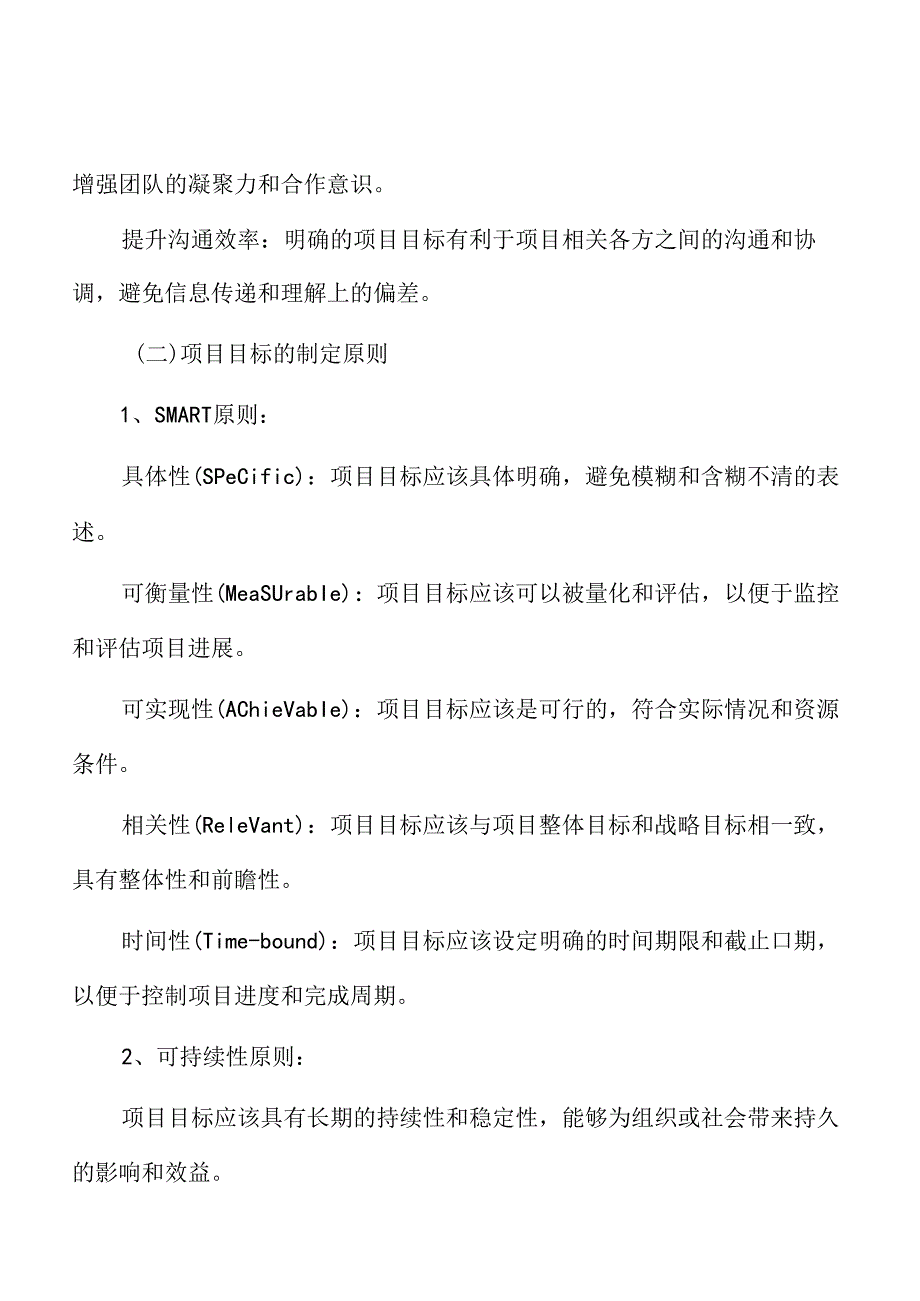 增强团队的凝聚力和合作意识。

提升沟通效率：明确的项目目标有利于项目相关各方之间的沟通和协调，避免信息传递和理解上的偏差。

(二)项目目标的制定原则

1、SMART原则：

具体性(SPeCific)：项目目标应该具体明确，避免模糊和含糊不清的表述。

可衡量性(MeaSUrable)：项目目标应该可以被量化和评估，以便于监控和评估项目进展。

可实现性(AChieVable)：项目目标应该是可行的，符合实际情况和资源条件。

相关性(ReleVant)：项目目标应该与项目整体目标和战略目标相一致，具有整体性和前瞻性。

时间性(Time-bound)：项目目标应该设定明确的时间期限和截止口期，以便于控制项目进度和完成周期。

2、可持续性原则：

项目目标应该具有长期的持续性和稳定性，能够为组织或社会带来持久的影响和效益。